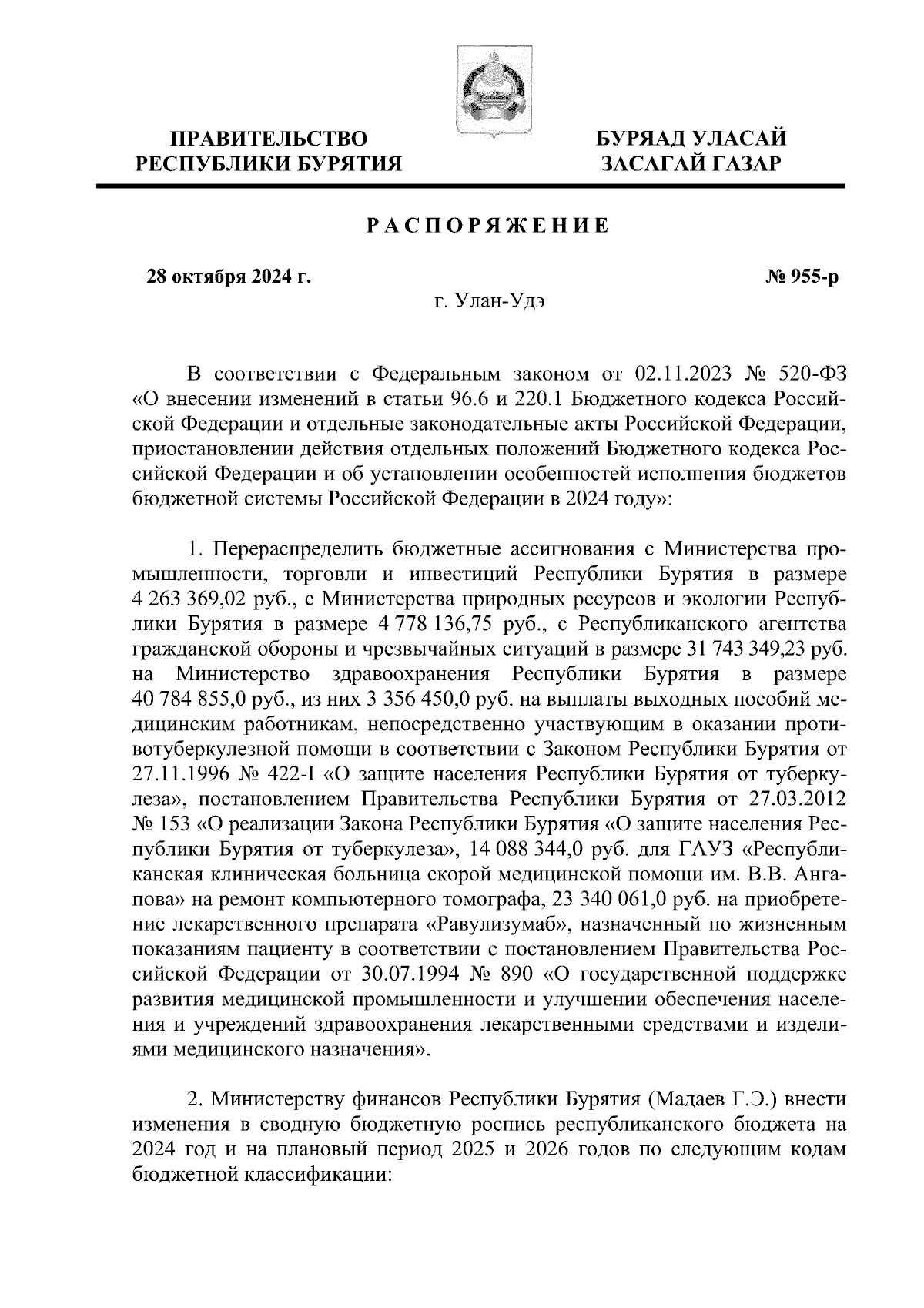 ПРАВИТЕЛЬСТВО РЕСПУБЛИКИ БУРЯТИЯ

БУРЯАД УЛАСАЙ ЗАСАГАЙ ГАЗАР

РАСПОРЯЖЕНИЕ

28 октября 2024 г.

№ 955-р

г. Улан-Удэ

В соответствии с Федеральным законом от 02.11.2023 № 520-ФЗ «О внесении изменений в статьи 96.6 и 220.1 Бюджетного кодекса Российской Федерации и отдельные законодательные акты Российской Федерации, приостановлении действия отдельных положений Бюджетного кодекса Российской Федерации и об установлении особенностей исполнения бюджетов бюджетной системы Российской Федерации в 2024 году»:

1. Перераспределить бюджетные ассигнования с Министерства промышленности, торговли и инвестиций Республики Бурятия в размере 4 263 369,02 руб., с Министерства природных ресурсов и экологии Республики Бурятия в размере 4 778 136,75 руб., с Республиканского агентства гражданской обороны и чрезвычайных ситуаций в размере 31 743 349,23 руб. на Министерство здравоохранения Республики Бурятия в размере 40 784 855,0 руб., из них 3 356 450,0 руб. на выплаты выходных пособий медицинским работникам, непосредственно участвующим в оказании противотуберкулезной помощи в соответствии с Законом Республики Бурятия от 27.11.1996 № 422-I «О защите населения Республики Бурятия от туберкулеза», постановлением Правительства Республики Бурятия от 27.03.2012 № 153 «О реализации Закона Республики Бурятия «О защите населения Республики Бурятия от туберкулеза», 14 088 344,0 руб. для ГАУЗ «Республиканская клиническая больница скорой медицинской помощи им. В.В. Ангапова» на ремонт компьютерного томографа, 23 340 061,0 руб. на приобретение лекарственного препарата «Равулизумаб», назначенный по жизненным показаниям пациенту в соответствии с постановлением Правительства Российской Федерации от 30.07.1994 № 890 «О государственной поддержке развития медицинской промышленности и улучшении обеспечения населения и учреждений здравоохранения лекарственными средствами и изделиями медицинского назначения».

2. Министерству финансов Республики Бурятия (Мадаев Г.Э.) внести изменения в сводную бюджетную роспись республиканского бюджета на 2024 год и на плановый период 2025 и 2026 годов по следующим кодам бюджетной классификации: